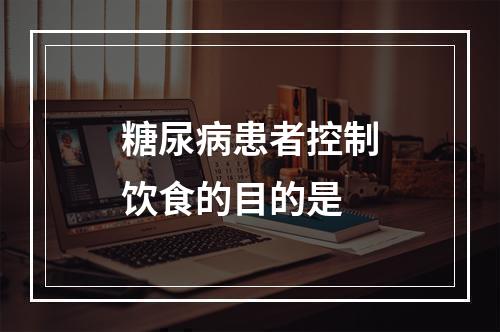 糖尿病患者控制饮食的目的是